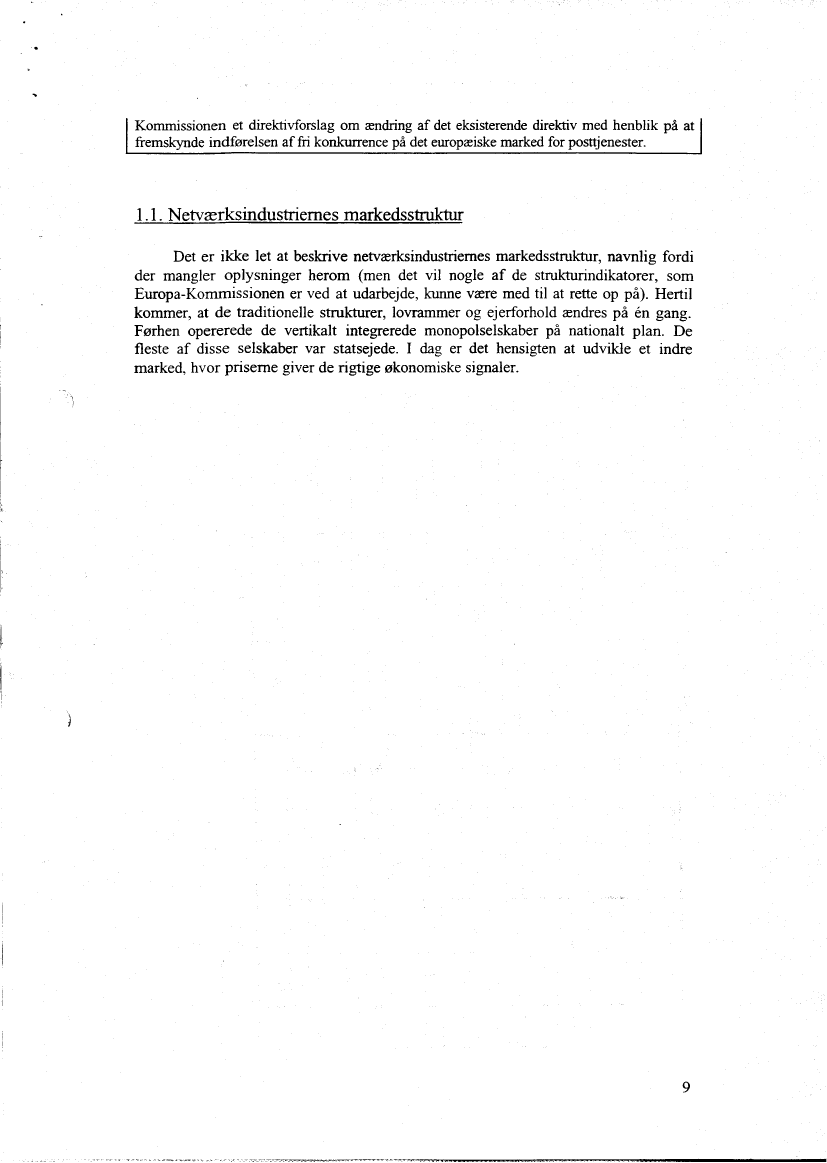 Kommissionen et direktivforslag om ændring af det eksisterende direktiv med henblik på at fremskynde indførelsen af fri konkurrence på det europæiske marked for posttjenester.

1.1. Netværksindustriernes markedsstruktur

Det er ikke let at beskrive netværksindustriernes markedsstruktur, navnlig fordi der mangler oplysninger herom (men det vil nogle af de strukturindikatorer, som Europa-Kommissionen er ved at udarbejde, kunne være med til at rette op på). Hertil kommer, at de traditionelle strukturer, lovrammer og ejerforhold ændres på én gang. Førhen opererede de vertikalt integrerede monopolselskaber på nationalt plan. De fleste af disse selskaber var statsejede. I dag er det hensigten at udvikle et indre marked, hvor priserne giver de rigtige økonomiske signaler.

9